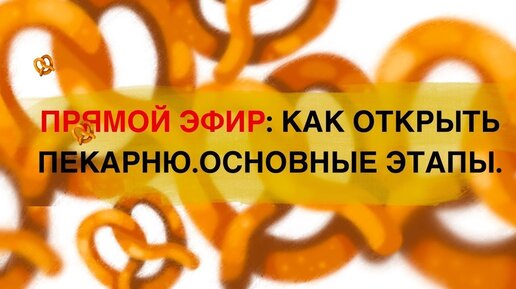 ПРЯМОЙ ЭФИР: КАК ОТКРЫТЬ ПЕКАРНЮ.ОСНОВНЫЕ ЭТАПЫ.